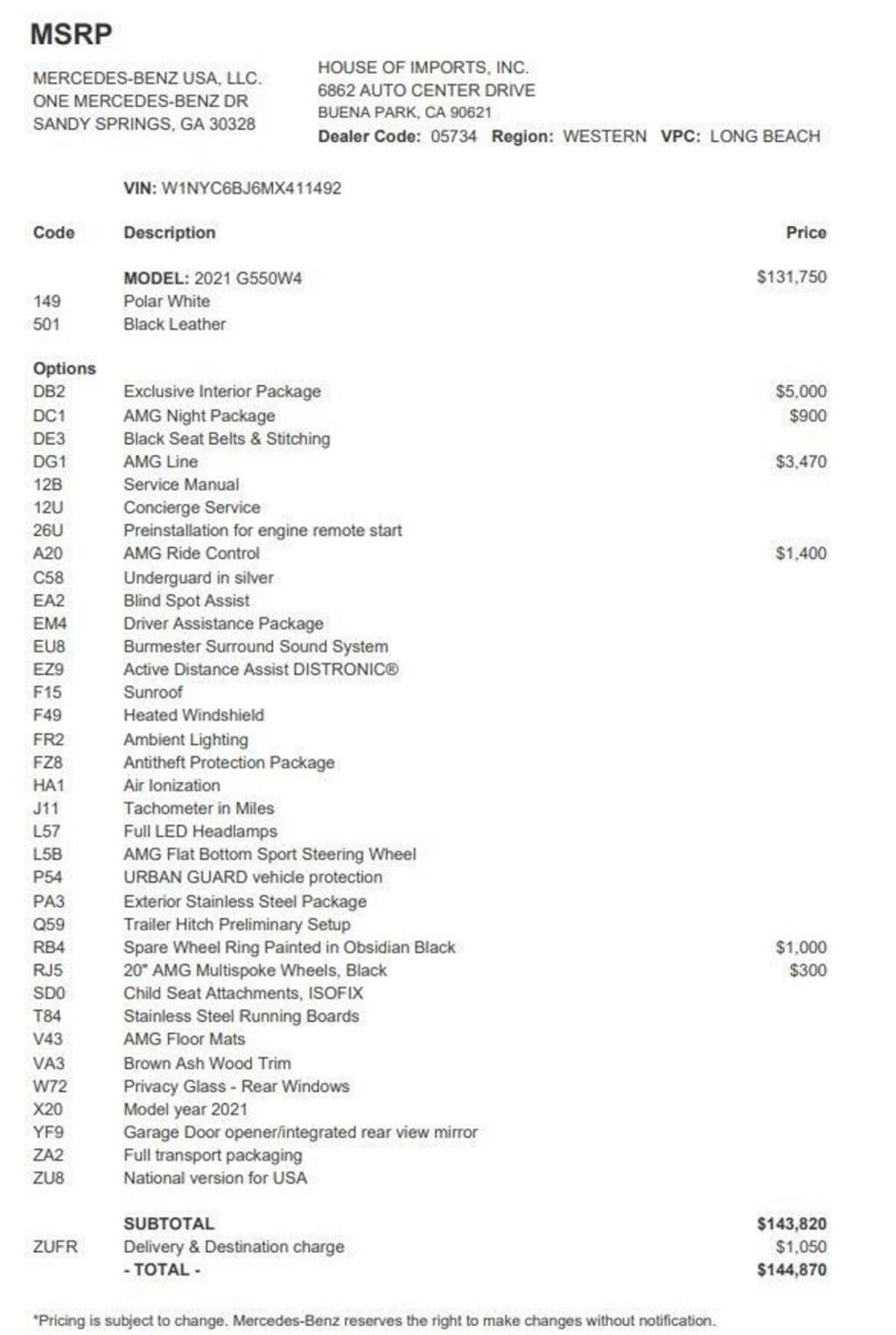 MSRP

MERCEDES-BENZ USA, LLC.
ONE MERCEDES-BENZ DR
SANDY SPRINGS, GA 30328

HOUSE OF IMPORTS, INC.
6862 AUTO CENTER DRIVE
BUENA PARK, CA 90621
Dealer Code: 05734 Region: WESTERN VPC: LONG BEACH

VIN: W1NYC6BJ6MX411492

| Code | Description | Price |
|---|---|---|
| | MODEL: 2021 G550W4 | $131,750 |
| 149 | Polar White | |
| 501 | Black Leather | |
| Options | | |
| DB2 | Exclusive Interior Package | $5,000 |
| DC1 | AMG Night Package | $900 |
| DE3 | Black Seat Belts & Stitching | |
| DG1 | AMG Line | $3,470 |
| 12B | Service Manual | |
| 12U | Concierge Service | |
| 26U | Preinstallation for engine remote start | |
| A20 | AMG Ride Control | $1,400 |
| C58 | Underguard in silver | |
| EA2 | Blind Spot Assist | |
| EM4 | Driver Assistance Package | |
| EU8 | Burmester Surround Sound System | |
| EZ9 | Active Distance Assist DISTRONIC® | |
| F15 | Sunroof | |
| F49 | Heated Windshield | |
| FR2 | Ambient Lighting | |
| FZ8 | Antitheft Protection Package | |
| HA1 | Air Ionization | |
| J11 | Tachometer in Miles | |
| L57 | Full LED Headlamps | |
| L5B | AMG Flat Bottom Sport Steering Wheel | |
| P54 | URBAN GUARD vehicle protection | |
| PA3 | Exterior Stainless Steel Package | |
| Q59 | Trailer Hitch Preliminary Setup | |
| RB4 | Spare Wheel Ring Painted in Obsidian Black | $1,000 |
| RJ5 | 20" AMG Multispoke Wheels, Black | $300 |
| SD0 | Child Seat Attachments, ISOFIX | |
| T84 | Stainless Steel Running Boards | |
| V43 | AMG Floor Mats | |
| VA3 | Brown Ash Wood Trim | |
| W72 | Privacy Glass - Rear Windows | |
| X20 | Model year 2021 | |
| YF9 | Garage Door opener/integrated rear view mirror | |
| ZA2 | Full transport packaging | |
| ZU8 | National version for USA | |
| | SUBTOTAL | $143,820 |
| ZUFR | Delivery & Destination charge | $1,050 |
| | - TOTAL - | $144,870 |

*Pricing is subject to change. Mercedes-Benz reserves the right to make changes without notification.